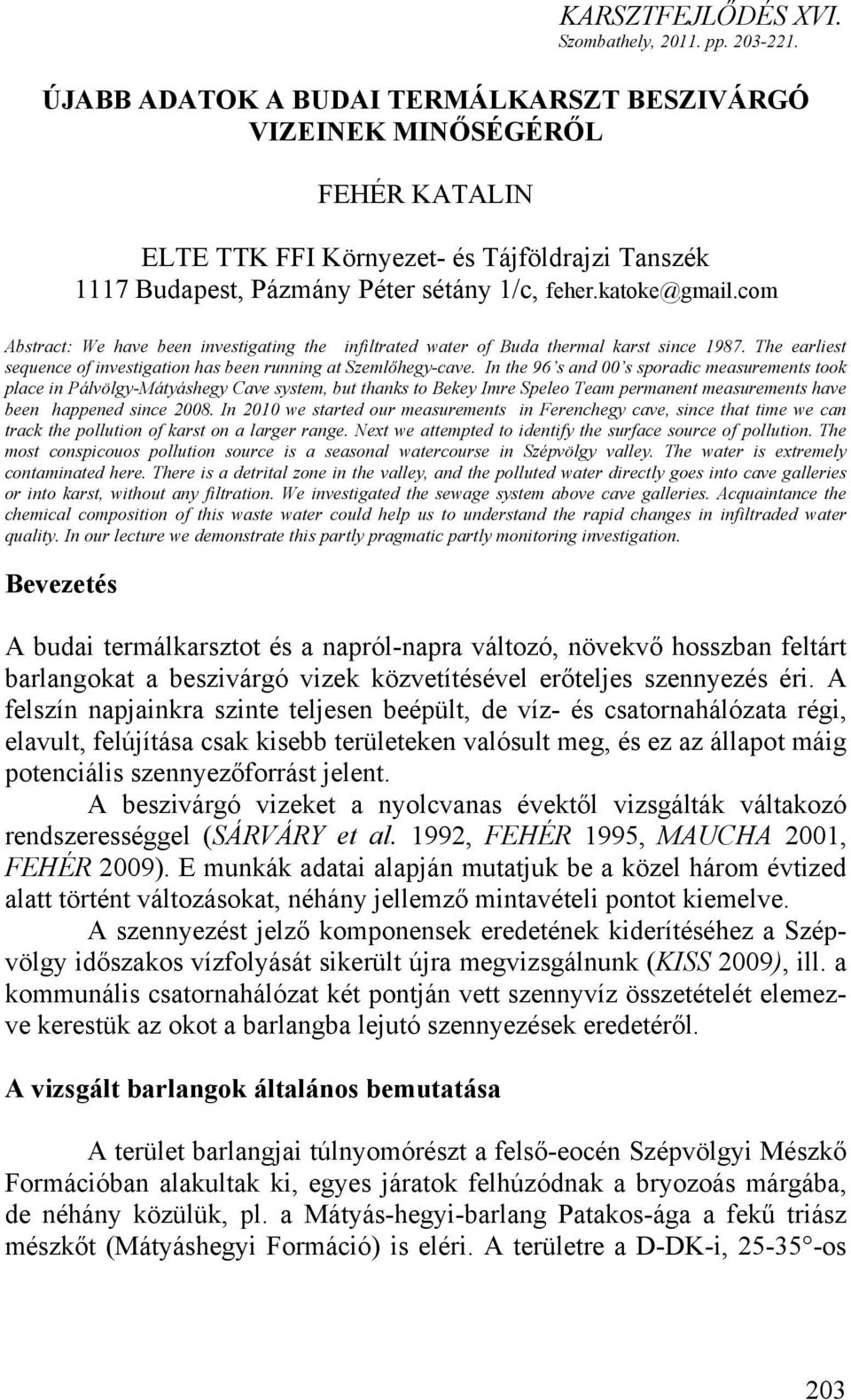 KARSZTFEJLŐDÉS XVI.
Szombathely, 2011. pp. 203-221.

ÚJABB ADATOK A BUDAI TERMÁLKARSZT BESZIVÁRGÓ VIZEINEK MINŐSÉGÉRŐL

FEHÉR KATALIN

ELTE TTK FFI Környezet- és Tájföldrajzi Tanszék
1117 Budapest, Pázmány Péter sétány 1/c, feher.katoke@gmail.com

Abstract: We have been investigating the infiltrated water of Buda thermal karst since 1987. The earliest sequence of investigation has been running at Szemlőhegy-cave. In the 96's and 00's sporadic measurements took place in Pálvölgy-Mátyáshegy Cave system, but thanks to Bekey Imre Speleo Team permanent measurements have been happened since 2008. In 2010 we started our measurements in Ferenchegy cave, since that time we can track the pollution of karst on a larger range. Next we attempted to identify the surface source of pollution. The most conspicouos pollution source is a seasonal watercourse in Szépvölgy valley. The water is extremely contaminated here. There is a detrital zone in the valley, and the polluted water directly goes into cave galleries or into karst, without any filtration. We investigated the sewage system above cave galleries. Acquaintance the chemical composition of this waste water could help us to understand the rapid changes in infiltraded water quality. In our lecture we demonstrate this partly pragmatic partly monitoring investigation.

Bevezetés

A budai termálkarsztot és a napról-napra változó, növekvő hosszban feltárt barlangokat a beszivárgó vizek közvetítésével erőteljes szennyezés éri. A felszín napjainkra szinte teljesen beépült, de víz- és csatornahálózata régi, elavult, felújítása csak kisebb területeken valósult meg, és ez az állapot máig potenciális szennyezőforrást jelent.

A beszivárgó vizeket a nyolcvanas évektől vizsgálták váltakozó rendszerességgel (SÁRVÁRY et al. 1992, FEHÉR 1995, MAUCHA 2001, FEHÉR 2009). E munkák adatai alapján mutatjuk be a közel három évtized alatt történt változásokat, néhány jellemző mintavételi pontot kiemelve.

A szennyezést jelző komponensek eredetének kiderítéséhez a Szépvölgy időszakos vízfolyását sikerült újra megvizsgálnunk (KISS 2009), ill. a kommunális csatornahálózat két pontján vett szennyvíz összetételét elemezve kerestük az okot a barlangba lejutó szennyezések eredetéről.

A vizsgált barlangok általános bemutatása

A terület barlangjai túlnyomórészt a felső-eocén Szépvölgyi Mészkő Formációban alakultak ki, egyes járatok felhúzódnak a bryozoás márgába, de néhány közülük, pl. a Mátyás-hegyi-barlang Patakos-ága a fekű triász mészkőt (Mátyáshegyi Formáció) is eléri. A területre a D-DK-i, 25-35°-os

203